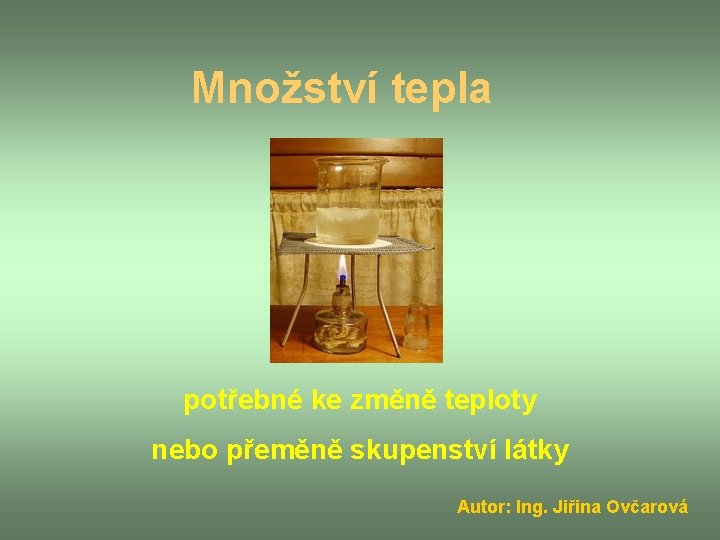 Množství tepla

potřebné ke změně teploty

nebo přeměně skupenství látky

Autor: Ing. Jiřina Ovčarová